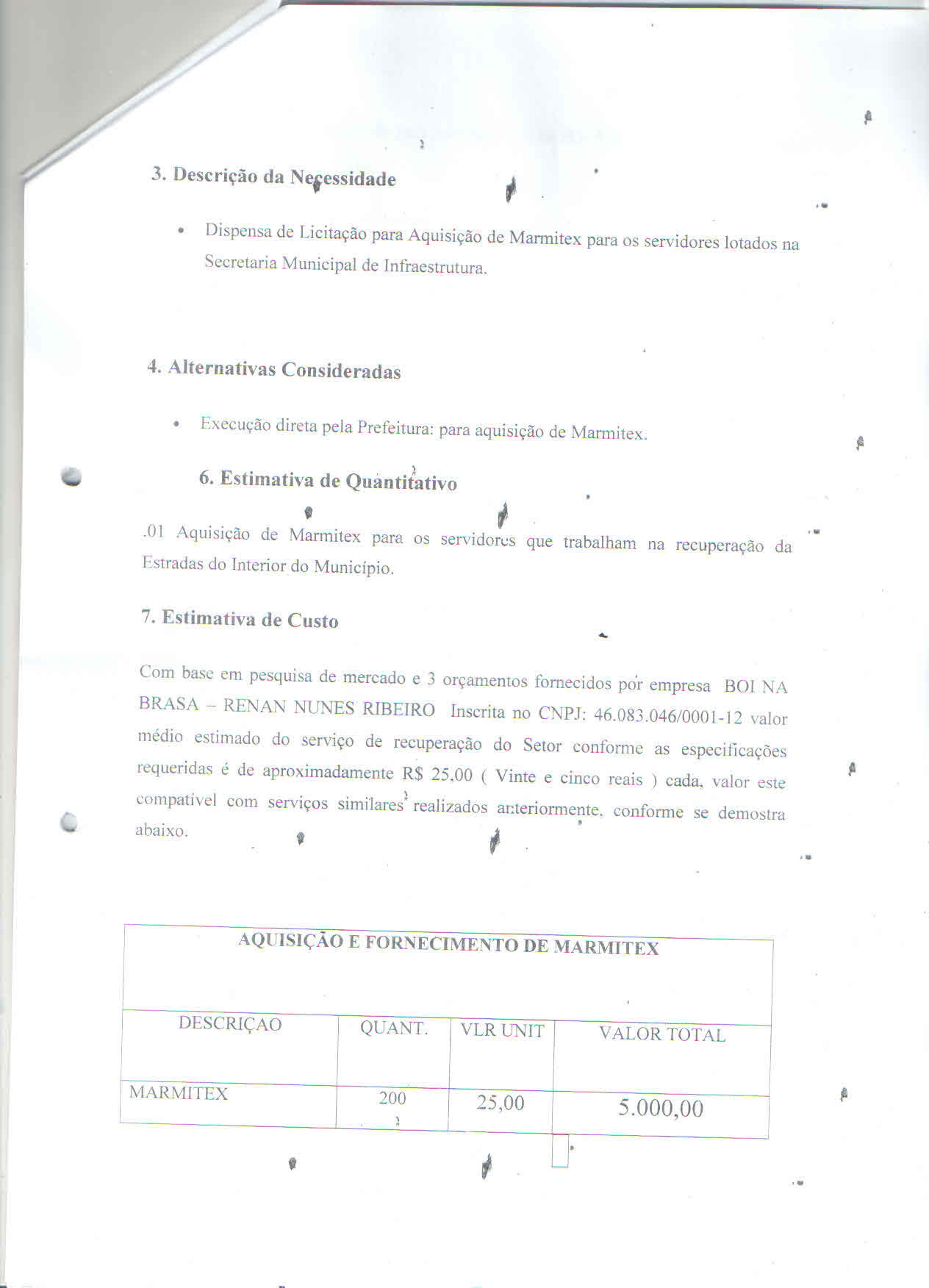 3. Descrição da Necessidade

• Dispensa de Licitação para Aquisição de Marmitex para os servidores lotados na Secretaria Municipal de Infraestrutura.

4. Alternativas Consideradas

• Execução direta pela Prefeitura: para aquisição de Marmitex.

6. Estimativa de Quantitativo

.01 Aquisição de Marmitex para os servidores que trabalham na recuperação da Estradas do Interior do Município.

7. Estimativa de Custo

Com base em pesquisa de mercado e 3 orçamentos fornecidos por empresa BOI NA BRASA – RENAN NUNES RIBEIRO Inscrita no CNPJ: 46.083.046/0001-12 valor médio estimado do serviço de recuperação do Setor conforme as especificações requeridas é de aproximadamente R$ 25,00 ( Vinte e cinco reais ) cada, valor este compatível com serviços similares realizados anteriormente, conforme se demostra abaixo.

| AQUISIÇÃO E FORNECIMENTO DE MARMITEX | | | |
|---|---|---|---|
| DESCRIÇAO | QUANT. | VLR UNIT | VALOR TOTAL |
| MARMITEX | 200 | 25,00 | 5.000,00 |